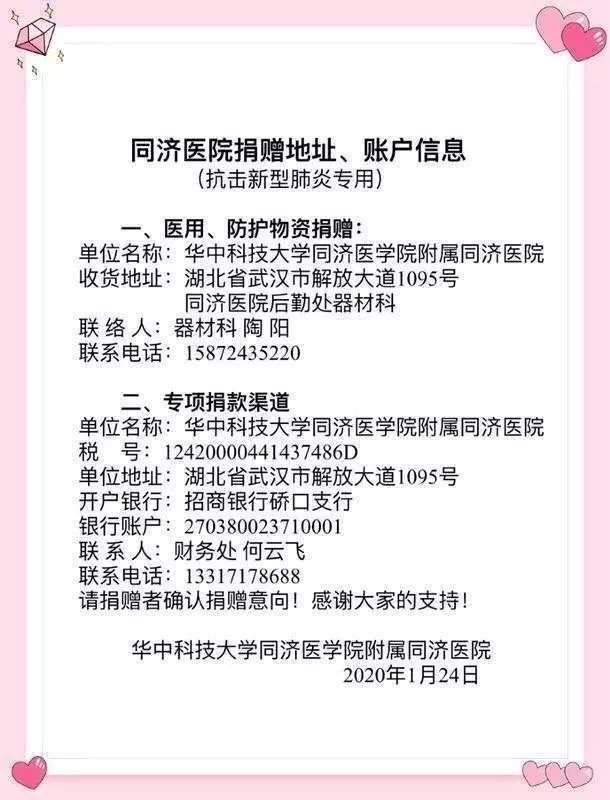 同济医院捐赠地址、账户信息
（抗击新型肺炎专用）

一、医用、防护物资捐赠：
单位名称：华中科技大学同济医学院附属同济医院
收货地址：湖北省武汉市解放大道1095号
同济医院后勤处器材科
联 络 人：器材科 陶 阳
联系电话：15872435220

二、专项捐款渠道
单位名称：华中科技大学同济医学院附属同济医院
税　号：12420000441437486D
单位地址：湖北省武汉市解放大道1095号
开户银行：招商银行硚口支行
银行账户：270380023710001
联 系 人：财务处 何云飞
联系电话：13317178688
请捐赠者确认捐赠意向！感谢大家的支持！

华中科技大学同济医学院附属同济医院
2020年1月24日